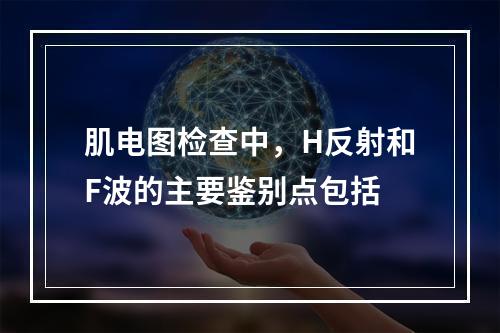 肌电图检查中，H反射和F波的主要鉴别点包括